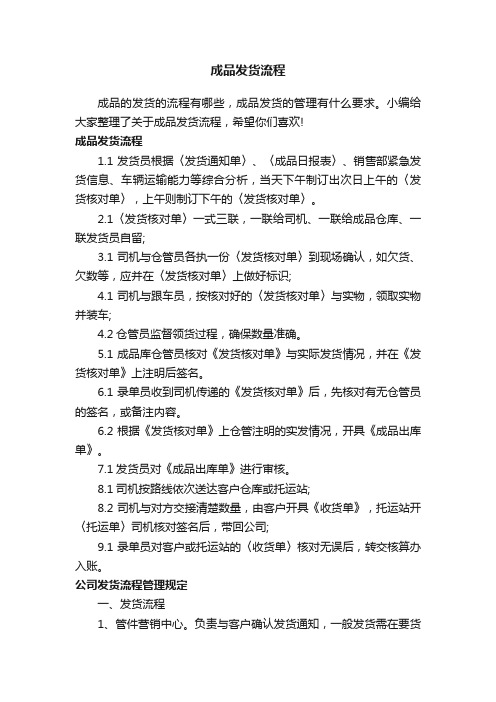 成品发货流程

成品的发货的流程有哪些，成品发货的管理有什么要求。小编给大家整理了关于成品发货流程，希望你们喜欢!

成品发货流程

1.1 发货员根据〈发货通知单〉、〈成品日报表〉、销售部紧急发货信息、车辆运输能力等综合分析，当天下午制订出次日上午的〈发货核对单〉，上午则制订下午的〈发货核对单〉。

2.1〈发货核对单〉一式三联，一联给司机、一联给成品仓库、一联发货员自留;

3.1 司机与仓管员各执一份〈发货核对单〉到现场确认，如欠货、欠数等，应并在〈发货核对单〉上做好标识;

4.1 司机与跟车员，按核对好的〈发货核对单〉与实物，领取实物并装车;

4.2 仓管员监督领货过程，确保数量准确。

5.1 成品库仓管员核对《发货核对单》与实际发货情况，并在《发货核对单》上注明后签名。

6.1 录单员收到司机传递的《发货核对单》后，先核对有无仓管员的签名，或备注内容。

6.2 根据《发货核对单》上仓管注明的实发情况，开具《成品出库单》。

7.1 发货员对《成品出库单》进行审核。

8.1 司机按路线依次送达客户仓库或托运站;

8.2 司机与对方交接清楚数量，由客户开具《收货单》，托运站开〈托运单〉司机核对签名后，带回公司;

9.1 录单员对客户或托运站的〈收货单〉核对无误后，转交核算办入账。

公司发货流程管理规定

一、发货流程

1、管件营销中心。负责与客户确认发货通知，一般发货需在要货